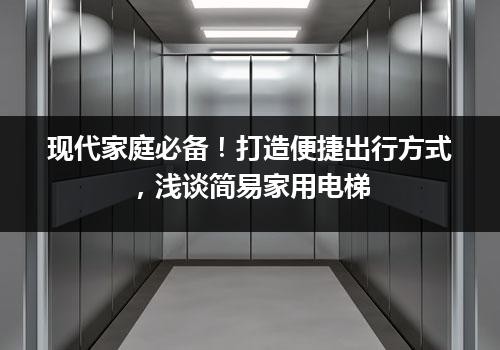 现代家庭必备！打造便捷出行方式，浅谈简易家用电梯